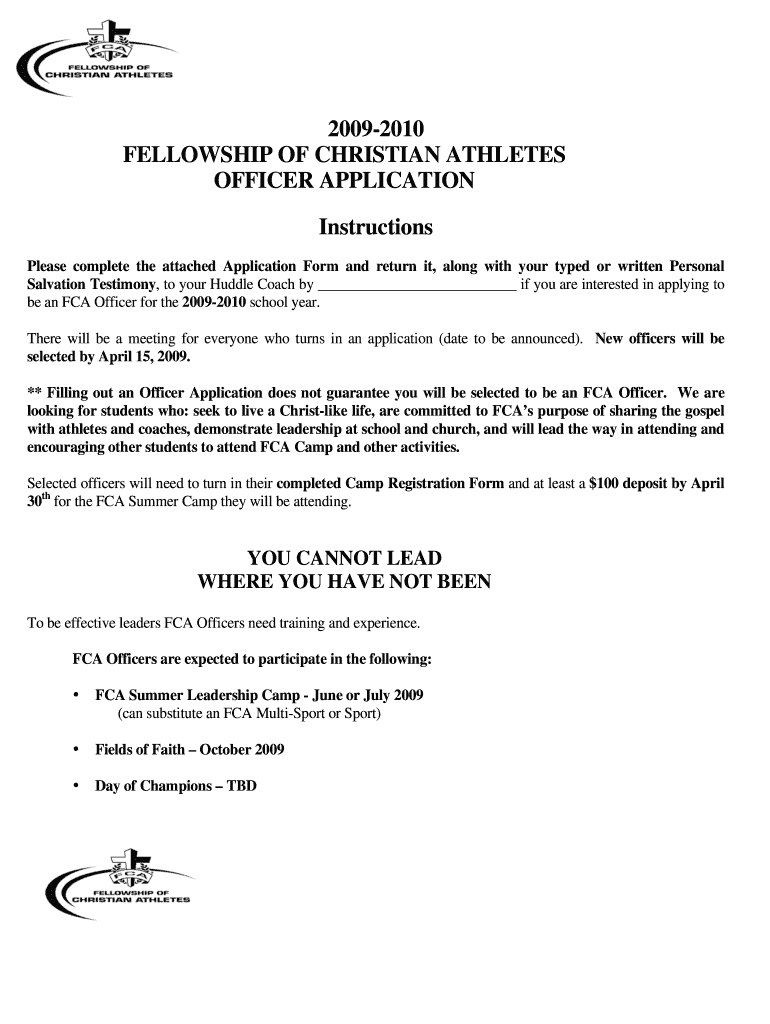 FCA
FELLOWSHIP OF CHRISTIAN ATHLETES

2009-2010
FELLOWSHIP OF CHRISTIAN ATHLETES
OFFICER APPLICATION

Instructions

Please complete the attached Application Form and return it, along with your typed or written Personal Salvation Testimony, to your Huddle Coach by ___________________________ if you are interested in applying to be an FCA Officer for the 2009-2010 school year.

There will be a meeting for everyone who turns in an application (date to be announced). New officers will be selected by April 15, 2009.

** Filling out an Officer Application does not guarantee you will be selected to be an FCA Officer. We are looking for students who: seek to live a Christ-like life, are committed to FCA's purpose of sharing the gospel with athletes and coaches, demonstrate leadership at school and church, and will lead the way in attending and encouraging other students to attend FCA Camp and other activities.

Selected officers will need to turn in their completed Camp Registration Form and at least a $100 deposit by April 30$^{th}$ for the FCA Summer Camp they will be attending.

YOU CANNOT LEAD
WHERE YOU HAVE NOT BEEN

To be effective leaders FCA Officers need training and experience.

FCA Officers are expected to participate in the following:

• FCA Summer Leadership Camp - June or July 2009
(can substitute an FCA Multi-Sport or Sport)

• Fields of Faith – October 2009

• Day of Champions – TBD

FCA
FELLOWSHIP OF CHRISTIAN ATHLETES